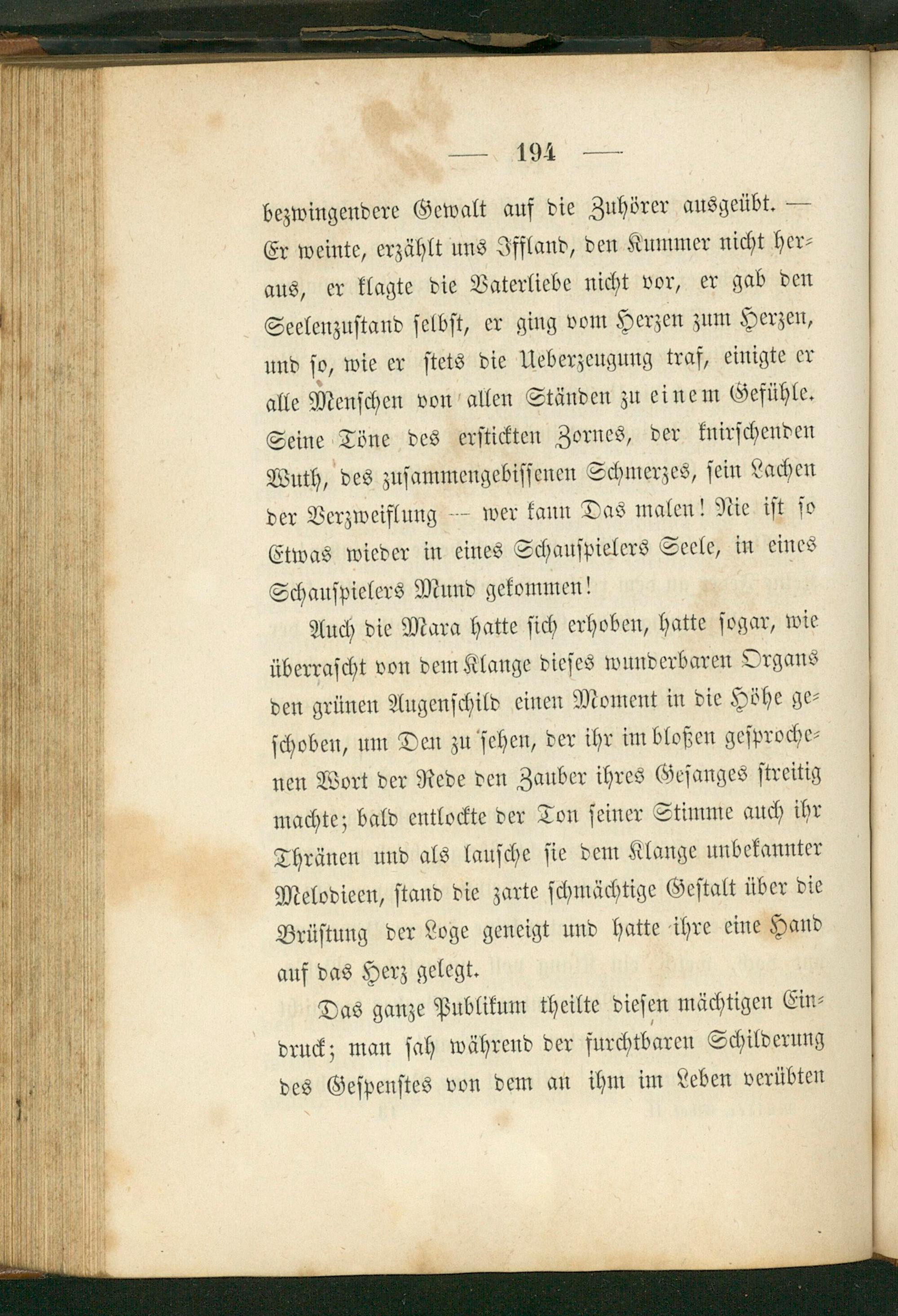 — 194 —

bezwingendere Gewalt auf die Zuhörer ausgeübt. — Er weinte, erzählt uns Iffland, den Kummer nicht heraus, er klagte die Vaterliebe nicht vor, er gab den Seelenzustand selbst, er ging vom Herzen zum Herzen, und so, wie er stets die Ueberzeugung traf, einigte er alle Menschen von allen Ständen zu einem Gefühle. Seine Töne des erstickten Zornes, der knirschenden Wuth, des zusammengebissenen Schmerzes, sein Lachen der Verzweiflung — wer kann Das malen! Nie ist so Etwas wieder in eines Schauspielers Seele, in eines Schauspielers Mund gekommen!

Auch die Mara hatte sich erhoben, hatte sogar, wie überrascht von dem Klange dieses wunderbaren Organs den grünen Augenschild einen Moment in die Höhe geschoben, um Den zu sehen, der ihr im bloßen gesprochenen Wort der Rede den Zauber ihres Gesanges streitig machte; bald entlockte der Ton seiner Stimme auch ihr Thränen und als lausche sie dem Klange unbekannter Melodieen, stand die zarte schmächtige Gestalt über die Brüstung der Loge geneigt und hatte ihre eine Hand auf das Herz gelegt.

Das ganze Publikum theilte diesen mächtigen Eindruck; man sah während der furchtbaren Schilderung des Gespenstes von dem an ihm im Leben verübten